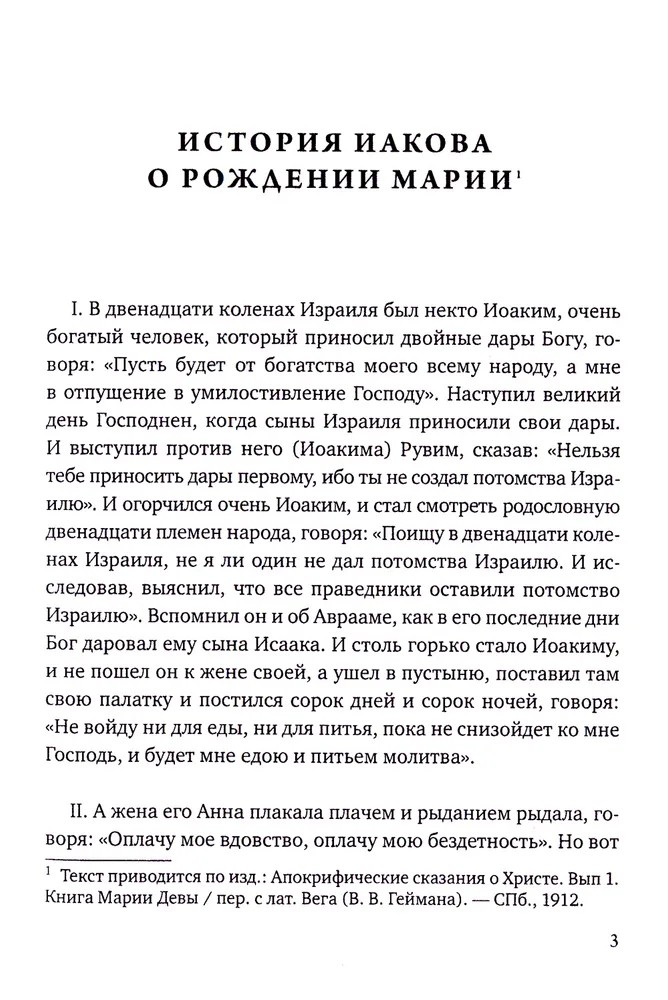 ИСТОРИЯ ИАКОВА О РОЖДЕНИИ МАРИИ$^1$

I. В двенадцати коленах Израиля был некто Иоаким, очень богатый человек, который приносил двойные дары Богу, говоря: «Пусть будет от богатства моего всему народу, а мне в отпущение в умилостивление Господу». Наступил великий день Господнен, когда сыны Израиля приносили свои дары. И выступил против него (Иоакима) Рувим, сказав: «Нельзя тебе приносить дары первому, ибо ты не создал потомства Израилю». И огорчился очень Иоаким, и стал смотреть родословную двенадцати племен народа, говоря: «Поищу в двенадцати коленах Израиля, не я ли один не дал потомства Израилю. И исследовав, выяснил, что все праведники оставили потомство Израилю». Вспомнил он и об Аврааме, как в его последние дни Бог даровал ему сына Исаака. И столь горько стало Иоакиму, и не пошел он к жене своей, а ушел в пустыню, поставил там свою палатку и постился сорок дней и сорок ночей, говоря: «Не войду ни для еды, ни для питья, пока не снизойдет ко мне Господь, и будет мне едою и питьем молитва».

II. А жена его Анна плакала плачем и рыданием рыдала, говоря: «Оплачу мое вдовство, оплачу мою бездетность». Но вот

$^1$ Текст приводится по изд.: Апокрифические сказания о Христе. Вып 1. Книга Марии Девы / пер. с лат. Вега (В. В. Геймана). — СПб., 1912.

3